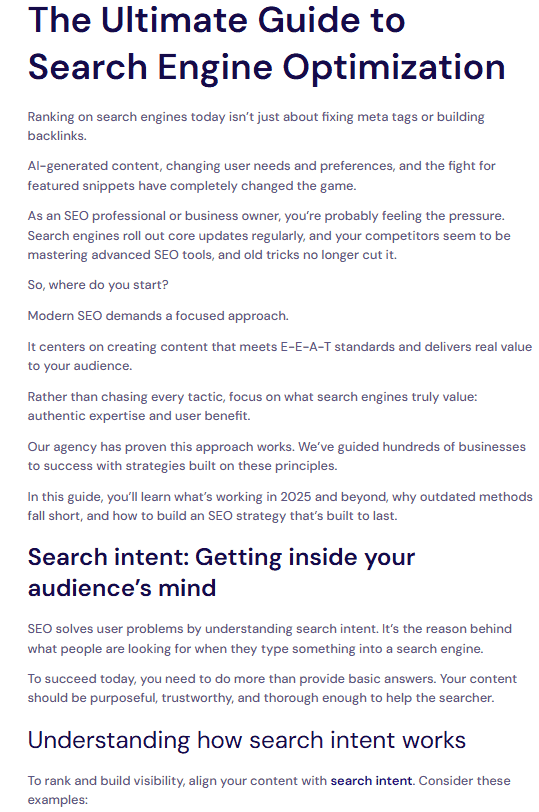 The Ultimate Guide to Search Engine Optimization

Ranking on search engines today isn't just about fixing meta tags or building backlinks.

AI-generated content, changing user needs and preferences, and the fight for featured snippets have completely changed the game.

As an SEO professional or business owner, you're probably feeling the pressure. Search engines roll out core updates regularly, and your competitors seem to be mastering advanced SEO tools, and old tricks no longer cut it.

So, where do you start?

Modern SEO demands a focused approach.

It centers on creating content that meets E-E-A-T standards and delivers real value to your audience.

Rather than chasing every tactic, focus on what search engines truly value: authentic expertise and user benefit.

Our agency has proven this approach works. We've guided hundreds of businesses to success with strategies built on these principles.

In this guide, you'll learn what's working in 2025 and beyond, why outdated methods fall short, and how to build an SEO strategy that's built to last.

Search intent: Getting inside your audience's mind

SEO solves user problems by understanding search intent. It's the reason behind what people are looking for when they type something into a search engine.

To succeed today, you need to do more than provide basic answers. Your content should be purposeful, trustworthy, and thorough enough to help the searcher.

Understanding how search intent works

To rank and build visibility, align your content with search intent. Consider these examples: